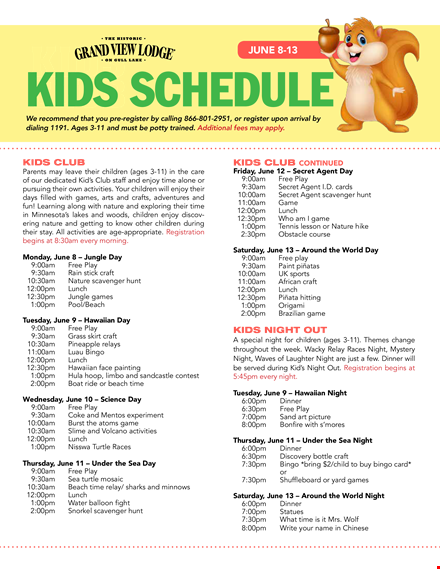 THE HISTORIC
GRAND VIEW LODGE
ON GULL LAKE

JUNE 8-13

KIDS SCHEDULE

We recommend that you pre-register by calling 866-801-2951, or register upon arrival by dialing 1191. Ages 3-11 and must be potty trained. Additional fees may apply.

KIDS CLUB
Parents may leave their children (ages 3-11) in the care of our dedicated Kid's Club staff and enjoy time alone or pursuing their own activities. Your children will enjoy their days filled with games, arts and crafts, adventures and fun! Learning along with nature and exploring their time in Minnesota's lakes and woods, children enjoy discovering nature and getting to know other children during their stay. All activities are age-appropriate. Registration begins at 8:30am every morning.

Monday, June 8 – Jungle Day
9:00am Free Play
9:30am Rain stick craft
10:30am Nature scavenger hunt
12:00pm Lunch
12:30pm Jungle games
1:00pm Pool/Beach

Tuesday, June 9 – Hawaiian Day
9:00am Free Play
9:30am Grass skirt craft
10:30am Pineapple relays
11:00am Luau Bingo
12:00pm Lunch
12:30pm Hawaiian face painting
1:00pm Hula hoop, limbo and sandcastle contest
2:00pm Boat ride or beach time

Wednesday, June 10 – Science Day
9:00am Free Play
9:30am Coke and Mentos experiment
10:00am Burst the atoms game
10:30am Slime and Volcano activities
12:00pm Lunch
1:00pm Nisswa Turtle Races

Thursday, June 11 – Under the Sea Day
9:00am Free Play
9:30am Sea turtle mosaic
10:30am Beach time relay/ sharks and minnows
12:00pm Lunch
1:00pm Water balloon fight
2:00pm Snorkel scavenger hunt

KIDS CLUB CONTINUED
Friday, June 12 – Secret Agent Day
9:00am Free Play
9:30am Secret Agent I.D. cards
10:00am Secret Agent scavenger hunt
11:00am Game
12:00pm Lunch
12:30pm Who am I game
1:00pm Tennis lesson or Nature hike
2:30pm Obstacle course

Saturday, June 13 – Around the World Day
9:00am Free play
9:30am Paint piñatas
10:00am UK sports
11:00am African craft
12:00pm Lunch
12:30pm Piñata hitting
1:00pm Origami
2:00pm Brazilian game

KIDS NIGHT OUT
A special night for children (ages 3-11). Themes change throughout the week. Wacky Relay Races Night, Mystery Night, Waves of Laughter Night are just a few. Dinner will be served during Kid's Night Out. Registration begins at 5:45pm every night.

Tuesday, June 9 – Hawaiian Night
6:00pm Dinner
6:30pm Free Play
7:00pm Sand art picture
8:00pm Bonfire with s'mores

Thursday, June 11 – Under the Sea Night
6:00pm Dinner
6:30pm Discovery bottle craft
7:30pm Bingo *bring $2/child to buy bingo card*
or
7:30pm Shuffleboard or yard games

Saturday, June 13 – Around the World Night
6:00pm Dinner
7:00pm Statues
7:30pm What time is it Mrs. Wolf
8:00pm Write your name in Chinese